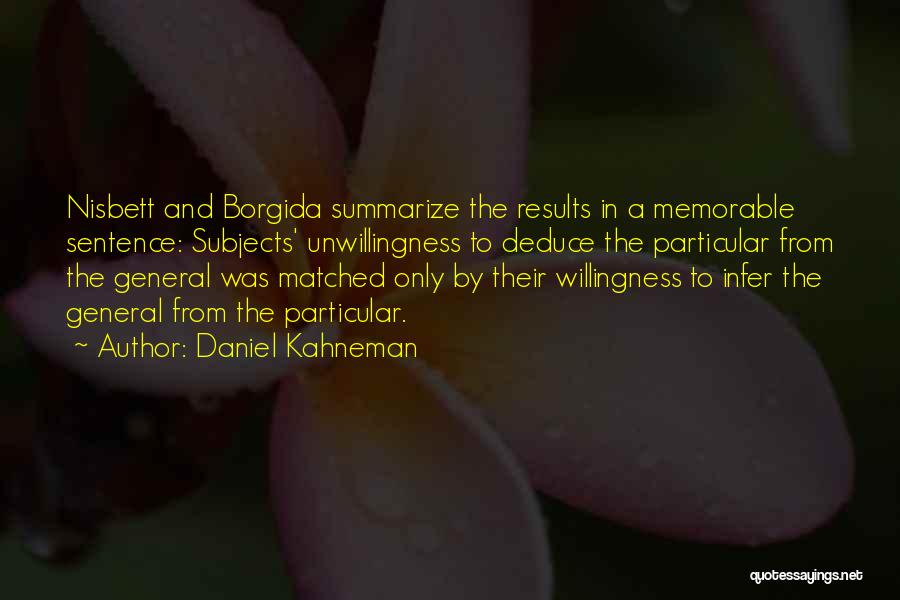 Nisbett and Borgida summarize the results in a memorable sentence: Subjects' unwillingness to deduce the particular from the general was matched only by their willingness to infer the general from the particular.

~ Author: Daniel Kahneman

quotessayings.net